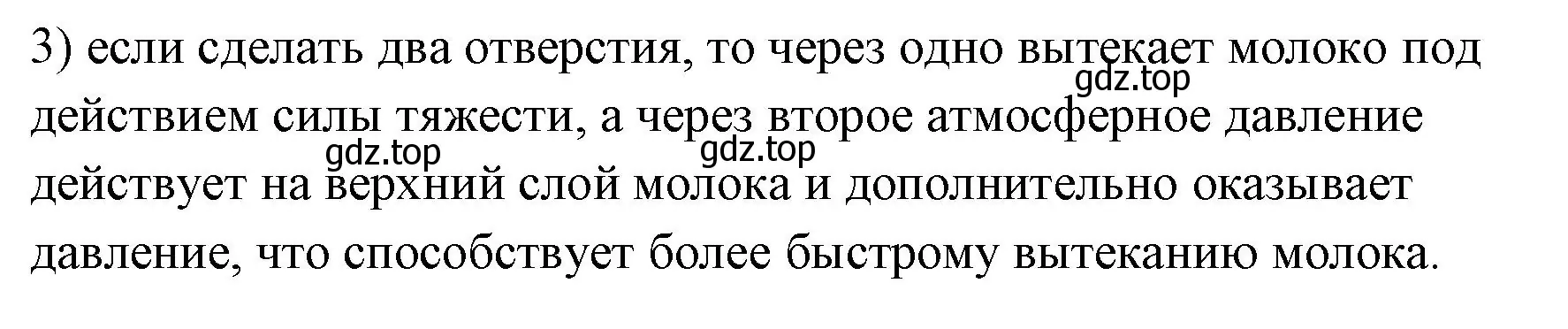 3) если сделать два отверстия, то через одно вытекает молоко под действием силы тяжести, а через второе атмосферное давление действует на верхний слой молока и дополнительно оказывает давление, что способствует более быстрому вытеканию молока.

gdz.top

gdz.top

gdz.top